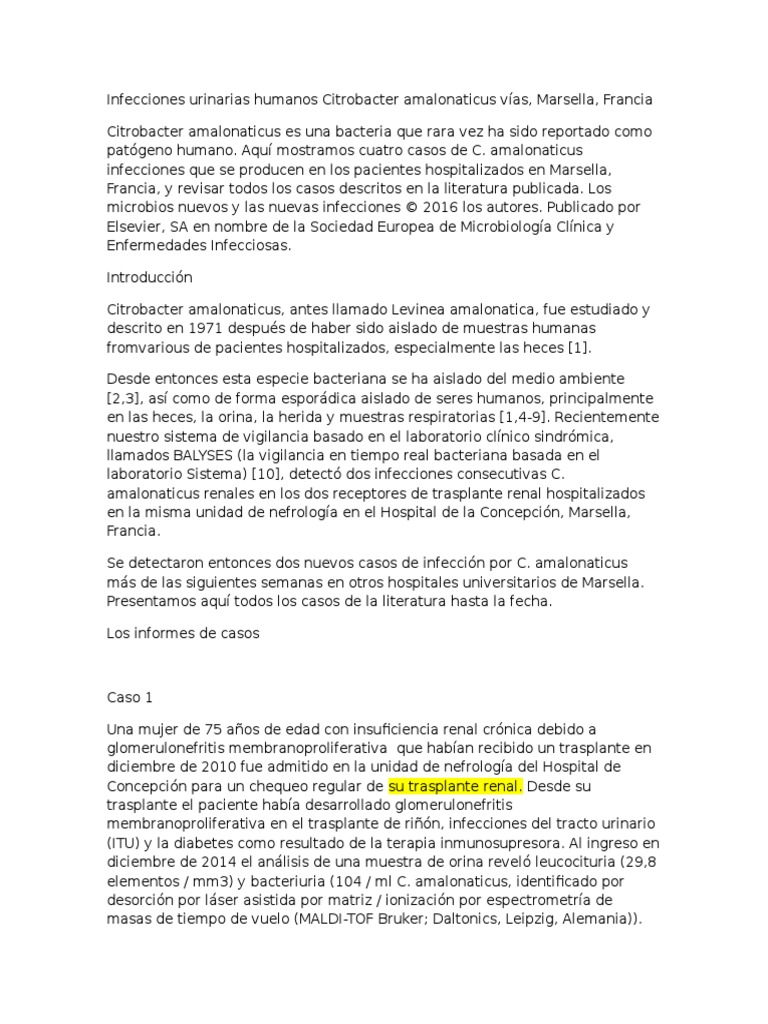 Infecciones urinarias humanos Citrobacter amalonaticus vías, Marsella, Francia

Citrobacter amalonaticus es una bacteria que rara vez ha sido reportado como patógeno humano. Aquí mostramos cuatro casos de C. amalonaticus infecciones que se producen en los pacientes hospitalizados en Marsella, Francia, y revisar todos los casos descritos en la literatura publicada. Los microbios nuevos y las nuevas infecciones © 2016 los autores. Publicado por Elsevier, SA en nombre de la Sociedad Europea de Microbiología Clínica y Enfermedades Infecciosas.

Introducción

Citrobacter amalonaticus, antes llamado Levinea amalonatica, fue estudiado y descrito en 1971 después de haber sido aislado de muestras humanas fromvarious de pacientes hospitalizados, especialmente las heces [1].

Desde entonces esta especie bacteriana se ha aislado del medio ambiente [2,3], así como de forma esporádica aislado de seres humanos, principalmente en las heces, la orina, la herida y muestras respiratorias [1,4-9]. Recientemente nuestro sistema de vigilancia basado en el laboratorio clínico sindrómica, llamados BALYSES (la vigilancia en tiempo real bacteriana basada en el laboratorio Sistema) [10], detectó dos infecciones consecutivas C. amalonaticus renales en los dos receptores de trasplante renal hospitalizados en la misma unidad de nefrología en el Hospital de la Concepción, Marsella, Francia.

Se detectaron entonces dos nuevos casos de infección por C. amalonaticus más de las siguientes semanas en otros hospitales universitarios de Marsella. Presentamos aquí todos los casos de la literatura hasta la fecha.

Los informes de casos

Caso 1

Una mujer de 75 años de edad con insuficiencia renal crónica debido a glomerulonefritis membranoproliferativa que habían recibido un trasplante en diciembre de 2010 fue admitido en la unidad de nefrología del Hospital de Concepción para un chequeo regular de su trasplante renal. Desde su trasplante el paciente había desarrollado glomerulonefritis membranoproliferativa en el trasplante de riñón, infecciones del tracto urinario (ITU) y la diabetes como resultado de la terapia inmunosupresora. Al ingreso en diciembre de 2014 el análisis de una muestra de orina reveló leucocituria (29,8 elementos / mm3) y bacteriuria (104 / ml C. amalonaticus, identificado por desorción por láser asistida por matriz / ionización por espectrometría de masas de tiempo de vuelo (MALDI-TOF Bruker; Daltonics, Leipzig, Alemania)).